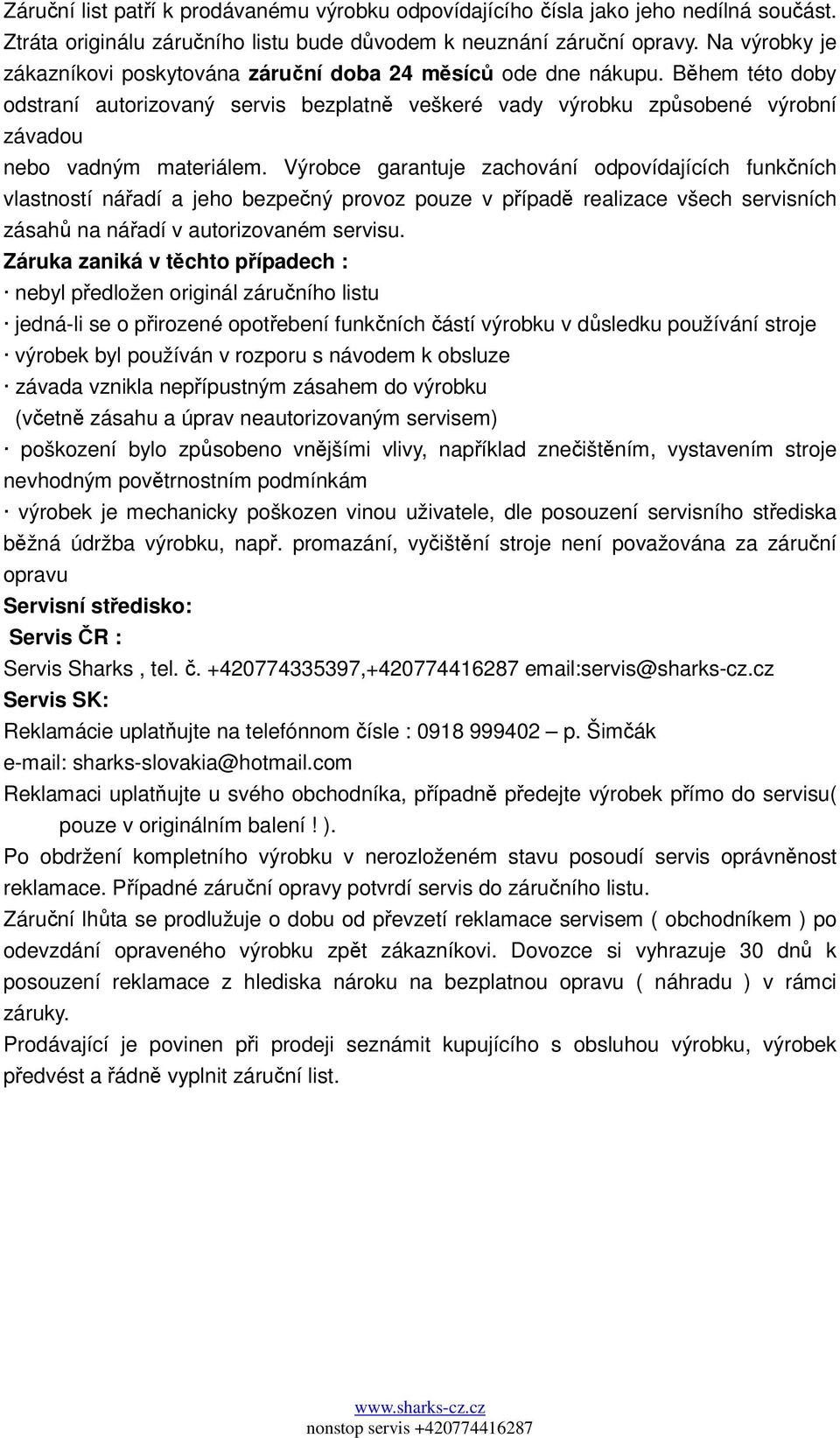 Záruční list patří k prodávanému výrobku odpovídajícího čísla jako jeho nedílná součást. Ztráta originálu záručního listu bude důvodem k neuznání záruční opravy. Na výrobky je zákazníkovi poskytována záruční doba 24 měsíců ode dne nákupu. Během této doby odstraní autorizovaný servis bezplatně veškeré vady výrobku způsobené výrobní závadou
nebo vadným materiálem. Výrobce garantuje zachování odpovídajících funkčních vlastností nářadí a jeho bezpečný provoz pouze v případě realizace všech servisních zásahů na nářadí v autorizovaném servisu.
Záruka zaniká v těchto případech :
· nebyl předložen originál záručního listu
· jedná-li se o přirozené opotřebení funkčních částí výrobku v důsledku používání stroje
· výrobek byl používán v rozporu s návodem k obsluze
· závada vznikla nepřípustným zásahem do výrobku
(včetně zásahu a úprav neautorizovaným servisem)
· poškození bylo způsobeno vnějšími vlivy, například znečištěním, vystavením stroje nevhodným povětrnostním podmínkám
· výrobek je mechanicky poškozen vinou uživatele, dle posouzení servisního střediska běžná údržba výrobku, např. promazání, vyčištění stroje není považována za záruční opravu
Servisní středisko:
Servis ČR :
Servis Sharks , tel. č. +420774335397,+420774416287 email:servis@sharks-cz.cz
Servis SK:
Reklamácie uplatňujte na telefónnom čísle : 0918 999402 – p. Šimčák
e-mail: sharks-slovakia@hotmail.com
Reklamaci uplatňujte u svého obchodníka, případně předejte výrobek přímo do servisu( pouze v originálním balení ! ).
Po obdržení kompletního výrobku v nerozloženém stavu posoudí servis oprávněnost reklamace. Případné záruční opravy potvrdí servis do záručního listu.
Záruční lhůta se prodlužuje o dobu od převzetí reklamace servisem ( obchodníkem ) po odevzdání opraveného výrobku zpět zákazníkovi. Dovozce si vyhrazuje 30 dnů k posouzení reklamace z hlediska nároku na bezplatnou opravu ( náhradu ) v rámci záruky.
Prodávající je povinen při prodeji seznámit kupujícího s obsluhou výrobku, výrobek předvést a řádně vyplnit záruční list.

www.sharks-cz.cz
nonstop servis +420774416287